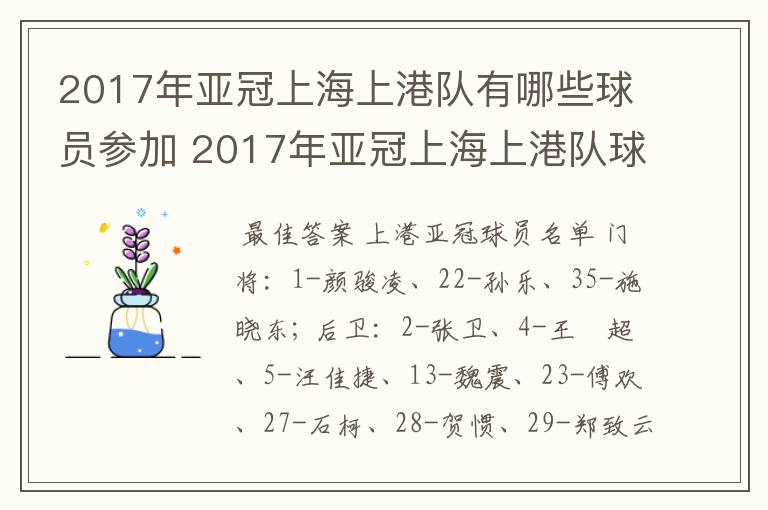 2017年亚冠上海上港队有哪些球员参加 2017年亚冠上海上港队球

最佳答案 上港亚冠球员名单 门将：1-颜骏凌、22-孙乐、35-施晓东；后卫：2-张卫、4-王 超、5-汪佳捷、13-魏震、23-傅欢、27-石柯、28-贺惯、29-郑致云